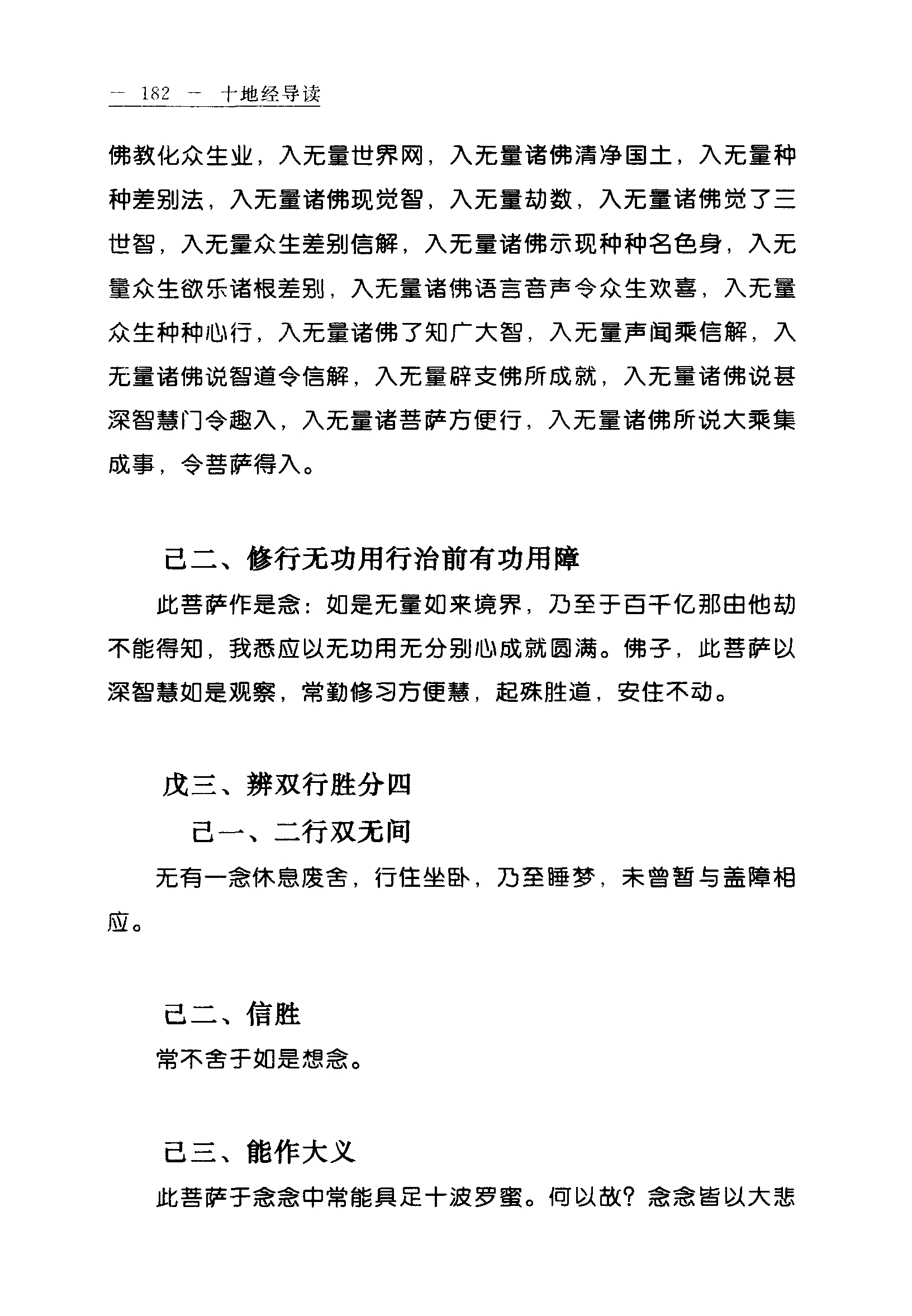 — 182 — 十地经导读

佛教化众生业，入无量世界网，入无量诸佛清净国土，入无量种种差别法，入无量诸佛现觉智，入无量劫数，入无量诸佛觉了三世智，入无量众生差别信解，入无量诸佛示现种种名色身，入无量众生欲乐诸根差别，入无量诸佛语言音声令众生欢喜，入无量众生种种心行，入无量诸佛了知广大智，入无量声闻乘信解，入无量诸佛说智道令信解，入无量辟支佛所成就，入无量诸佛说甚深智慧门令趣入，入无量诸菩萨方便行，入无量诸佛所说大乘集成事，令菩萨得入。

己二、修行无功用行治前有功用障

此菩萨作是念：如是无量如来境界，乃至于百千亿那由他劫不能得知，我悉应以无功用无分别心成就圆满。佛子，此菩萨以深智慧如是观察，常勤修习方便慧，起殊胜道，安住不动。

戊三、辨双行胜分四

己一、二行双无间

无有一念休息废舍，行住坐卧，乃至睡梦，未曾暂与盖障相应。

己二、信胜

常不舍于如是想念。

己三、能作大义

此菩萨于念念中常能具足十波罗蜜。何以故？念念皆以大悲